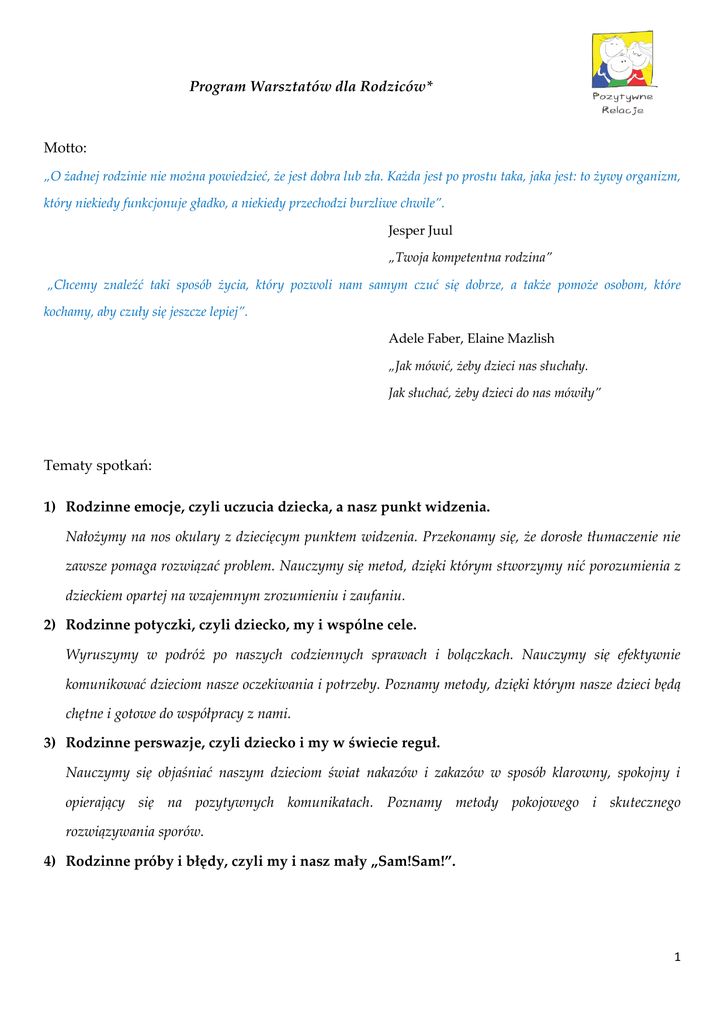 Pozytywne Relacje

Program Warsztatów dla Rodziców*

Motto:
„O żadnej rodzinie nie można powiedzieć, że jest dobra lub zła. Każda jest po prostu taka, jaka jest: to żywy organizm, który niekiedy funkcjonuje gładko, a niekiedy przechodzi burzliwe chwile".

Jesper Juul
„Twoja kompetentna rodzina"

„Chcemy znaleźć taki sposób życia, który pozwoli nam samym czuć się dobrze, a także pomoże osobom, które kochamy, aby czuły się jeszcze lepiej".

Adele Faber, Elaine Mazlish
„Jak mówić, żeby dzieci nas słuchały.
Jak słuchać, żeby dzieci do nas mówiły"

Tematy spotkań:

1) Rodzinne emocje, czyli uczucia dziecka, a nasz punkt widzenia.
Nałożymy na nos okulary z dziecięcym punktem widzenia. Przekonamy się, że dorosłe tłumaczenie nie zawsze pomaga rozwiązać problem. Nauczymy się metod, dzięki którym stworzymy nić porozumienia z dzieckiem opartej na wzajemnym zrozumieniu i zaufaniu.

2) Rodzinne potyczki, czyli dziecko, my i wspólne cele.
Wyruszymy w podróż po naszych codziennych sprawach i bolączkach. Nauczymy się efektywnie komunikować dzieciom nasze oczekiwania i potrzeby. Poznamy metody, dzięki którym nasze dzieci będą chętne i gotowe do współpracy z nami.

3) Rodzinne perswazje, czyli dziecko i my w świecie reguł.
Nauczymy się objaśniać naszym dzieciom świat nakazów i zakazów w sposób klarowny, spokojny i opierający się na pozytywnych komunikatach. Poznamy metody pokojowego i skutecznego rozwiązywania sporów.

4) Rodzinne próby i błędy, czyli my i nasz mały „Sam!Sam!".

1